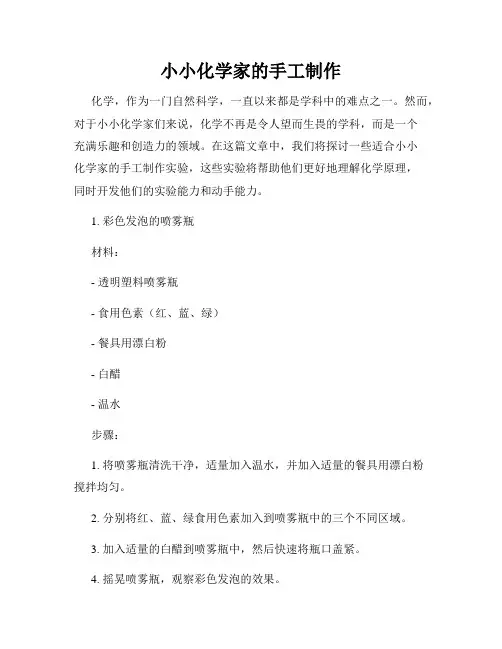 小小化学家的手工制作

化学，作为一门自然科学，一直以来都是学科中的难点之一。然而，对于小小化学家们来说，化学不再是令人望而生畏的学科，而是一个充满乐趣和创造力的领域。在这篇文章中，我们将探讨一些适合小小化学家的手工制作实验，这些实验将帮助他们更好地理解化学原理，同时开发他们的实验能力和动手能力。

1. 彩色发泡的喷雾瓶

材料：

- 透明塑料喷雾瓶

- 食用色素（红、蓝、绿）

- 餐具用漂白粉

- 白醋

- 温水

步骤：

1. 将喷雾瓶清洗干净，适量加入温水，并加入适量的餐具用漂白粉搅拌均匀。

2. 分别将红、蓝、绿食用色素加入到喷雾瓶中的三个不同区域。

3. 加入适量的白醋到喷雾瓶中，然后快速将瓶口盖紧。

4. 摇晃喷雾瓶，观察彩色发泡的效果。